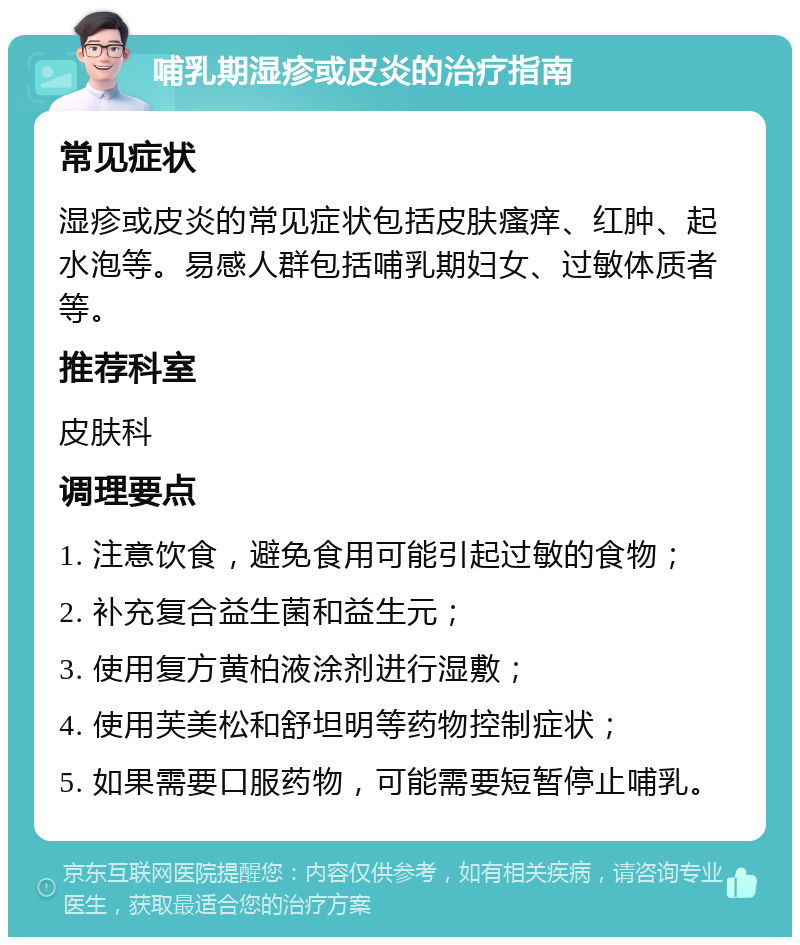 哺乳期湿疹或皮炎的治疗指南

常见症状

湿疹或皮炎的常见症状包括皮肤瘙痒、红肿、起水泡等。易感人群包括哺乳期妇女、过敏体质者等。

推荐科室

皮肤科

调理要点

1. 注意饮食，避免食用可能引起过敏的食物；

2. 补充复合益生菌和益生元；

3. 使用复方黄柏液涂剂进行湿敷；

4. 使用芙美松和舒坦明等药物控制症状；

5. 如果需要口服药物，可能需要短暂停止哺乳。

京东互联网医院提醒您：内容仅供参考，如有相关疾病，请咨询专业医生，获取最适合您的治疗方案